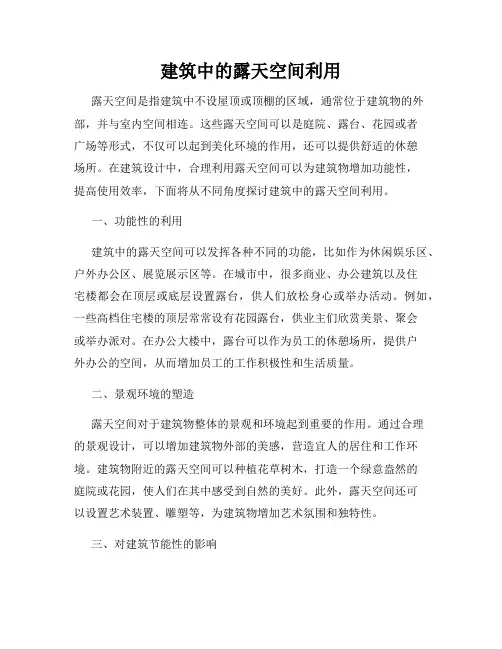 建筑中的露天空间利用

露天空间是指建筑中不设屋顶或顶棚的区域，通常位于建筑物的外部，并与室内空间相连。这些露天空间可以是庭院、露台、花园或者广场等形式，不仅可以起到美化环境的作用，还可以提供舒适的休憩场所。在建筑设计中，合理利用露天空间可以为建筑物增加功能性，提高使用效率，下面将从不同角度探讨建筑中的露天空间利用。

一、功能性的利用

建筑中的露天空间可以发挥各种不同的功能，比如作为休闲娱乐区、户外办公区、展览展示区等。在城市中，很多商业、办公建筑以及住宅楼都会在顶层或底层设置露台，供人们放松身心或举办活动。例如，一些高档住宅楼的顶层常常设有花园露台，供业主们欣赏美景、聚会或举办派对。在办公大楼中，露台可以作为员工的休憩场所，提供户外办公的空间，从而增加员工的工作积极性和生活质量。

二、景观环境的塑造

露天空间对于建筑物整体的景观和环境起到重要的作用。通过合理的景观设计，可以增加建筑物外部的美感，营造宜人的居住和工作环境。建筑物附近的露天空间可以种植花草树木，打造一个绿意盎然的庭院或花园，使人们在其中感受到自然的美好。此外，露天空间还可以设置艺术装置、雕塑等，为建筑物增加艺术氛围和独特性。

三、对建筑节能性的影响